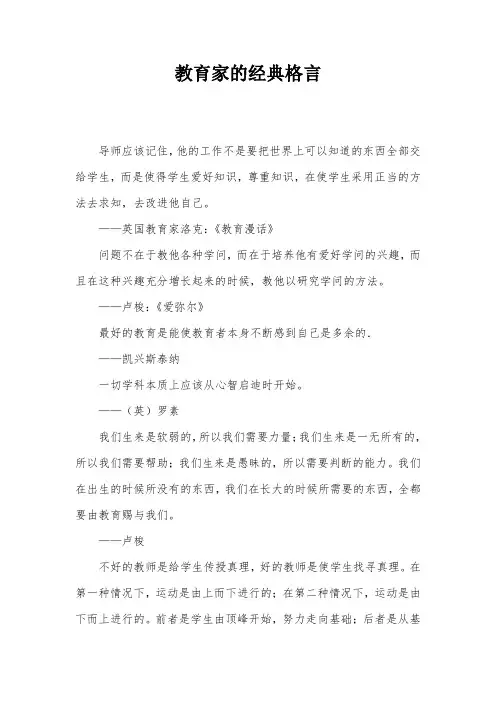 教育家的经典格言

导师应该记住，他的工作不是要把世界上可以知道的东西全部交给学生，而是使得学生爱好知识，尊重知识，在使学生采用正当的方法去求知，去改进他自己。

——英国教育家洛克：《教育漫话》

问题不在于教他各种学问，而在于培养他有爱好学问的兴趣，而且在这种兴趣充分增长起来的时候，教他以研究学问的方法。

——卢梭：《爱弥尔》

最好的教育是能使教育者本身不断感到自己是多余的.

——凯兴斯泰纳

一切学科本质上应该从心智启迪时开始。

——（英）罗素

我们生来是软弱的，所以我们需要力量；我们生来是一无所有的，所以我们需要帮助；我们生来是愚昧的，所以需要判断的能力。我们在出生的时候所没有的东西，我们在长大的时候所需要的东西，全都要由教育赐与我们。

——卢梭

不好的教师是给学生传授真理，好的教师是使学生找寻真理。在第一种情况下，运动是由上而下进行的；在第二种情况下，运动是由下而上进行的。前者是学生由顶峰开始，努力走向基础；后者是从基